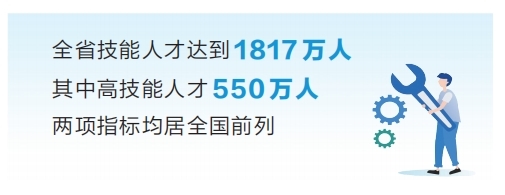 全省技能人才达到1817万人
其中高技能人才550万人
两项指标均居全国前列